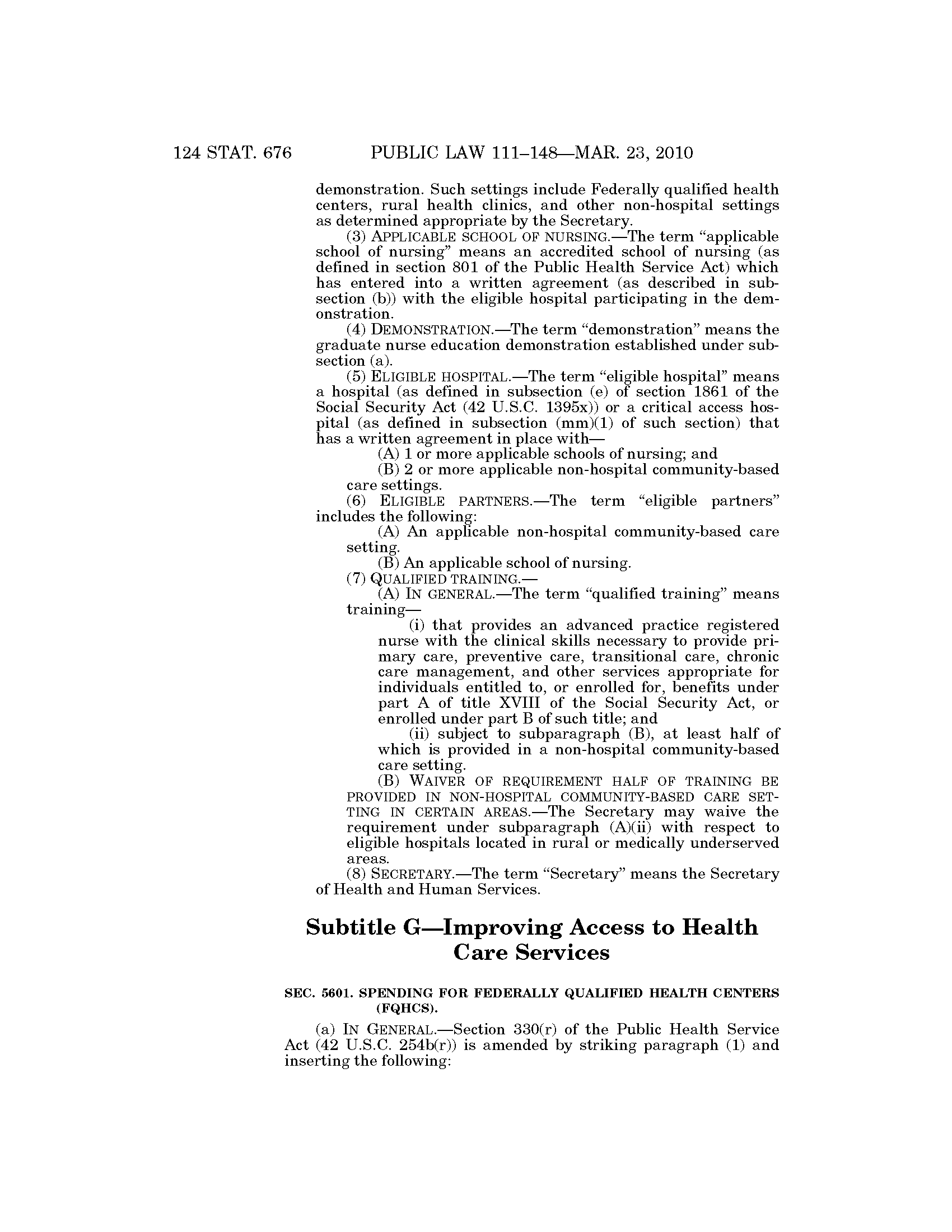 124 STAT. 676 PUBLIC LAW 111–148—MAR. 23, 2010

demonstration. Such settings include Federally qualified health centers, rural health clinics, and other non-hospital settings as determined appropriate by the Secretary.

(3) APPLICABLE SCHOOL OF NURSING.—The term "applicable school of nursing" means an accredited school of nursing (as defined in section 801 of the Public Health Service Act) which has entered into a written agreement (as described in subsection (b)) with the eligible hospital participating in the demonstration.

(4) DEMONSTRATION.—The term "demonstration" means the graduate nurse education demonstration established under subsection (a).

(5) ELIGIBLE HOSPITAL.—The term "eligible hospital" means a hospital (as defined in subsection (e) of section 1861 of the Social Security Act (42 U.S.C. 1395x)) or a critical access hospital (as defined in subsection (mm)(1) of such section) that has a written agreement in place with—

(A) 1 or more applicable schools of nursing; and

(B) 2 or more applicable non-hospital community-based care settings.

(6) ELIGIBLE PARTNERS.—The term "eligible partners" includes the following:

(A) An applicable non-hospital community-based care setting.

(B) An applicable school of nursing.

(7) QUALIFIED TRAINING.—

(A) IN GENERAL.—The term "qualified training" means training—

(i) that provides an advanced practice registered nurse with the clinical skills necessary to provide primary care, preventive care, transitional care, chronic care management, and other services appropriate for individuals entitled to, or enrolled for, benefits under part A of title XVIII of the Social Security Act, or enrolled under part B of such title; and

(ii) subject to subparagraph (B), at least half of which is provided in a non-hospital community-based care setting.

(B) WAIVER OF REQUIREMENT HALF OF TRAINING BE PROVIDED IN NON-HOSPITAL COMMUNITY-BASED CARE SETTING IN CERTAIN AREAS.—The Secretary may waive the requirement under subparagraph (A)(ii) with respect to eligible hospitals located in rural or medically underserved areas.

(8) SECRETARY.—The term "Secretary" means the Secretary of Health and Human Services.

Subtitle G—Improving Access to Health Care Services

SEC. 5601. SPENDING FOR FEDERALLY QUALIFIED HEALTH CENTERS (FQHCS).

(a) IN GENERAL.—Section 330(r) of the Public Health Service Act (42 U.S.C. 254b(r)) is amended by striking paragraph (1) and inserting the following: